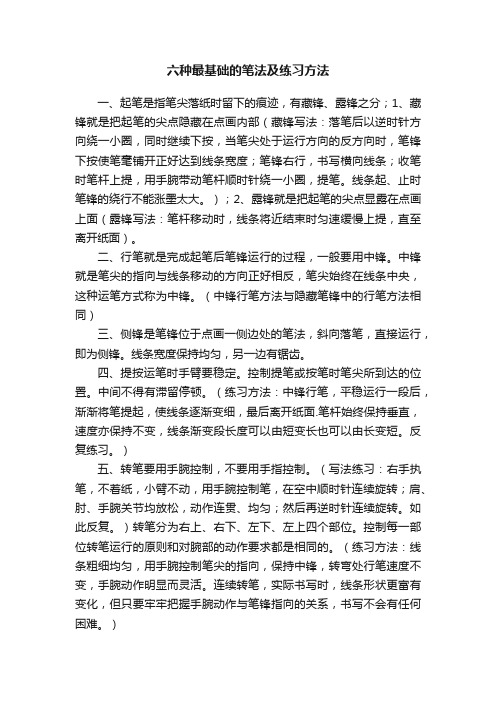 六种最基础的笔法及练习方法

一、起笔是指笔尖落纸时留下的痕迹，有藏锋、露锋之分；1、藏锋就是把起笔的尖点隐藏在点画内部（藏锋写法：落笔后以逆时针方向绕一小圈，同时继续下按，当笔尖处于运行方向的反方向时，笔锋下按使笔毫铺开正好达到线条宽度；笔锋右行，书写横向线条；收笔时笔杆上提，用手腕带动笔杆顺时针绕一小圈，提笔。线条起、止时笔锋的绕行不能涨墨太大。）；2、露锋就是把起笔的尖点显露在点画上面（露锋写法：笔杆移动时，线条将近结束时匀速缓慢上提，直至离开纸面）。

二、行笔就是完成起笔后笔锋运行的过程，一般要用中锋。中锋就是笔尖的指向与线条移动的方向正好相反，笔尖始终在线条中央，这种运笔方式称为中锋。（中锋行笔方法与隐藏笔锋中的行笔方法相同）

三、侧锋是笔锋位于点画一侧边处的笔法，斜向落笔，直接运行，即为侧锋。线条宽度保持均匀，另一边有锯齿。

四、提按运笔时手臂要稳定。控制提笔或按笔时笔尖所到达的位置。中间不得有滞留停顿。（练习方法：中锋行笔，平稳运行一段后，渐渐将笔提起，使线条逐渐变细，最后离开纸面.笔杆始终保持垂直，速度亦保持不变，线条渐变段长度可以由短变长也可以由长变短。反复练习。）

五、转笔要用手腕控制，不要用手指控制。（写法练习：右手执笔，不着纸，小臂不动，用手腕控制笔，在空中顺时针连续旋转；肩、肘、手腕关节均放松，动作连贯、均匀；然后再逆时针连续旋转。如此反复。）转笔分为右上、右下、左下、左上四个部位。控制每一部位转笔运行的原则和对腕部的动作要求都是相同的。（练习方法：线条粗细均匀，用手腕控制笔尖的指向，保持中锋，转弯处行笔速度不变，手腕动作明显而灵活。连续转笔，实际书写时，线条形状更富有变化，但只要牢牢把握手腕动作与笔锋指向的关系，书写不会有任何困难。）